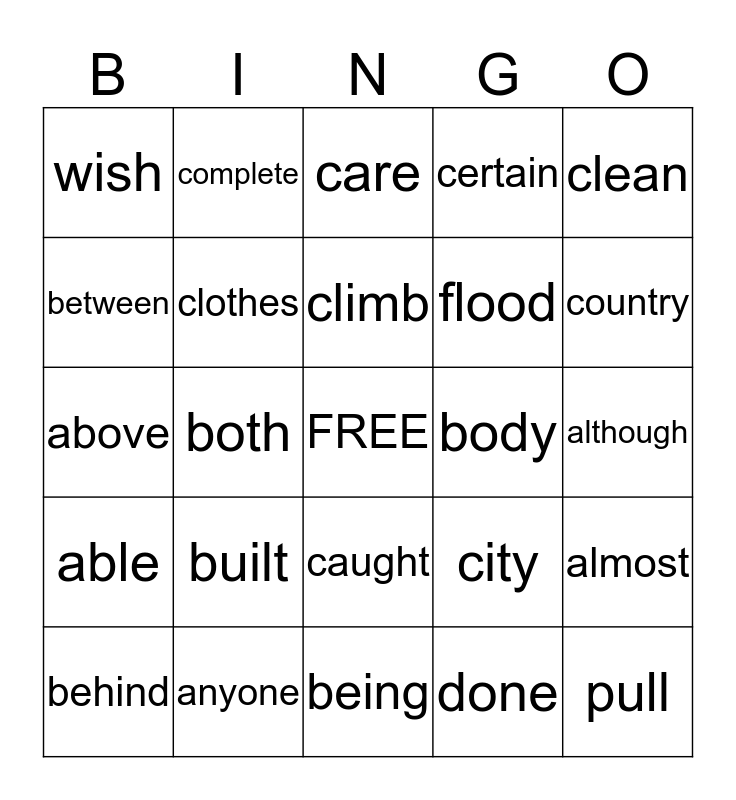 | B | I | N | G | O |
|---|---|---|---|---|
| wish | complete | care | certain | clean |
| between | clothes | climb | flood | country |
| above | both | FREE | body | although |
| able | built | caught | city | almost |
| behind | anyone | being | done | pull |